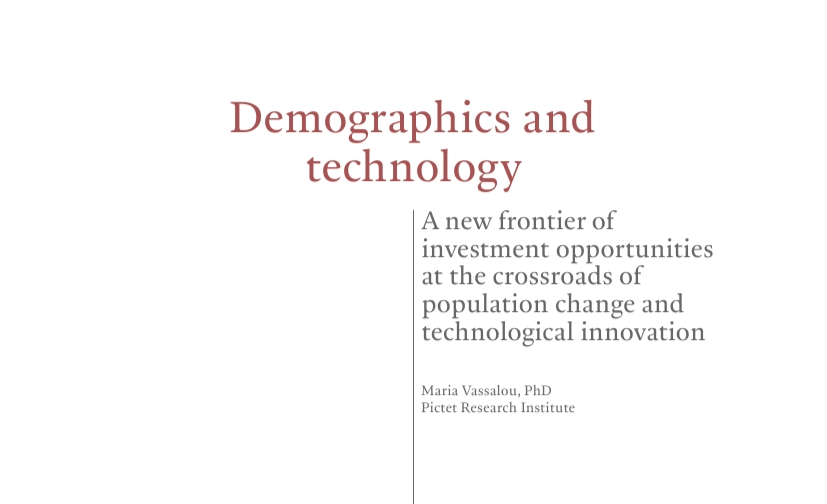 Demographics and technology

A new frontier of investment opportunities at the crossroads of population change and technological innovation

Maria Vassalou, PhD
Pictet Research Institute